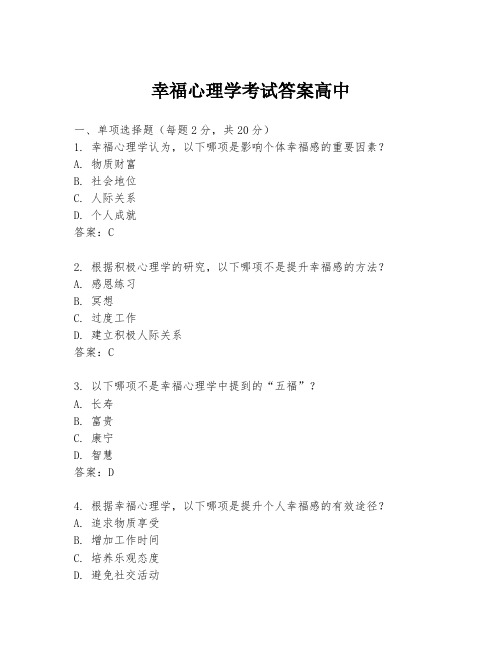 幸福心理学考试答案高中

一、单项选择题（每题2分，共20分）

1. 幸福心理学认为，以下哪项是影响个体幸福感的重要因素？
A. 物质财富
B. 社会地位
C. 人际关系
D. 个人成就
答案：C

2. 根据积极心理学的研究，以下哪项不是提升幸福感的方法？
A. 感恩练习
B. 冥想
C. 过度工作
D. 建立积极人际关系
答案：C

3. 以下哪项不是幸福心理学中提到的“五福”？
A. 长寿
B. 富贵
C. 康宁
D. 智慧
答案：D

4. 根据幸福心理学，以下哪项是提升个人幸福感的有效途径？
A. 追求物质享受
B. 增加工作时间
C. 培养乐观态度
D. 避免社交活动